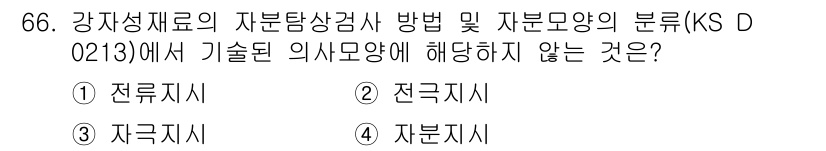 66. 강자성재료의 자분탐상검사 방법 및 자분모양의 분류(KS D 0213)에서 기술된 의사모양에 해당하지 않는 것은?

① 전류지시
② 전극지시
③ 자극지시
④ 자분지시